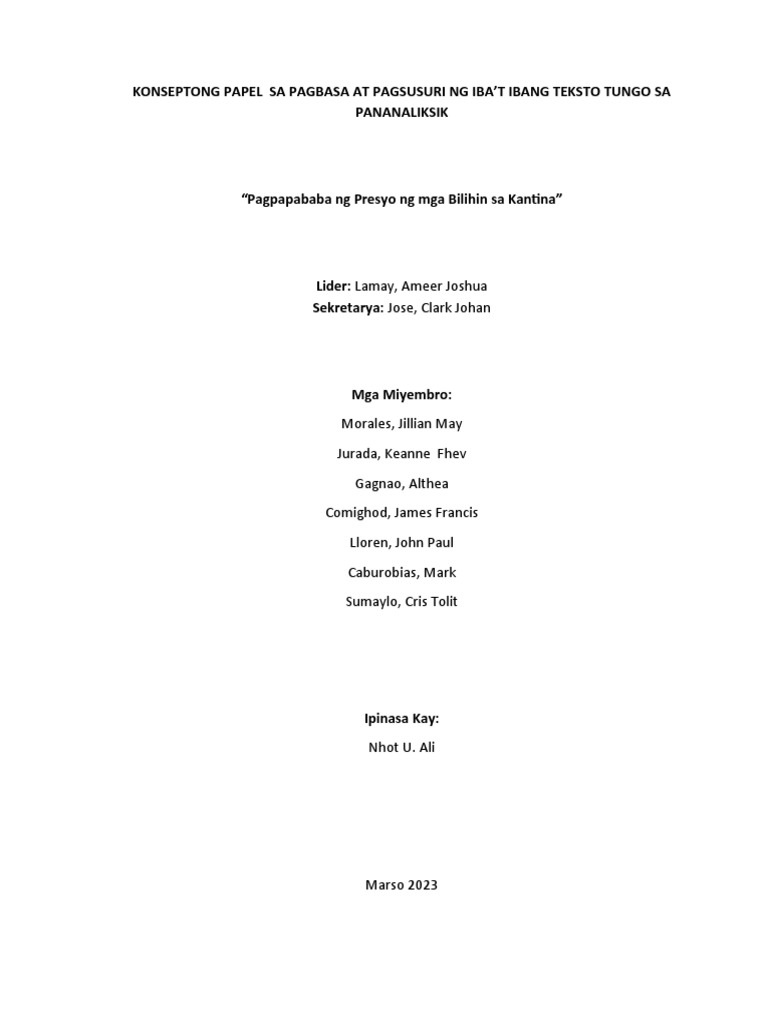 KONSEPTONG PAPEL SA PAGBASA AT PAGSUSURI NG IBA'T IBANG TEKSTO TUNGO SA PANANALIKSIK

"Pagpapababa ng Presyo ng mga Bilihin sa Kantina"

Lider: Lamay, Ameer Joshua
Sekretarya: Jose, Clark Johan

Mga Miyembro:
Morales, Jillian May
Jurada, Keanne Fhev
Gagnao, Althea
Comighod, James Francis
Lloren, John Paul
Caburobias, Mark
Sumaylo, Cris Tolit

Ipinasa Kay:
Nhot U. Ali

Marso 2023